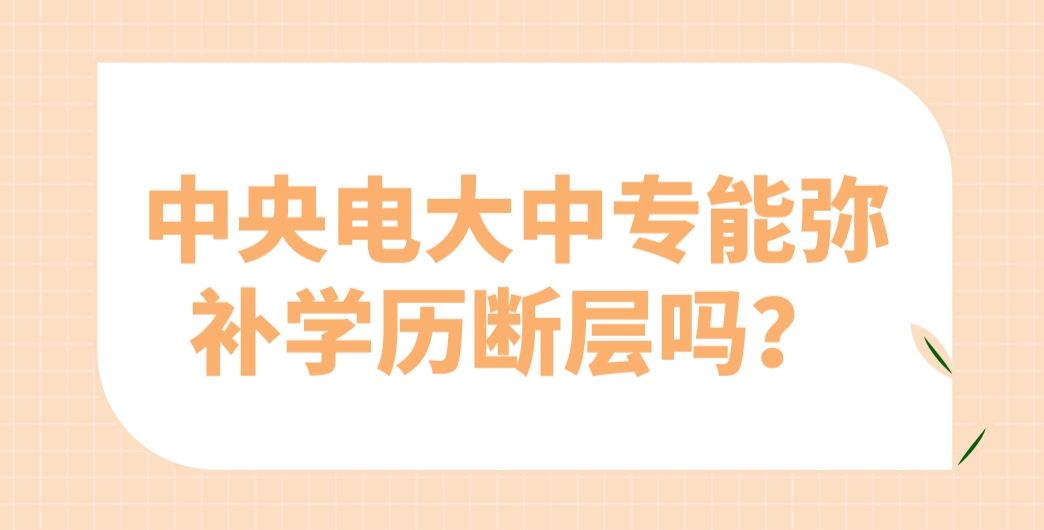 中央电大中专能弥补学历断层吗？